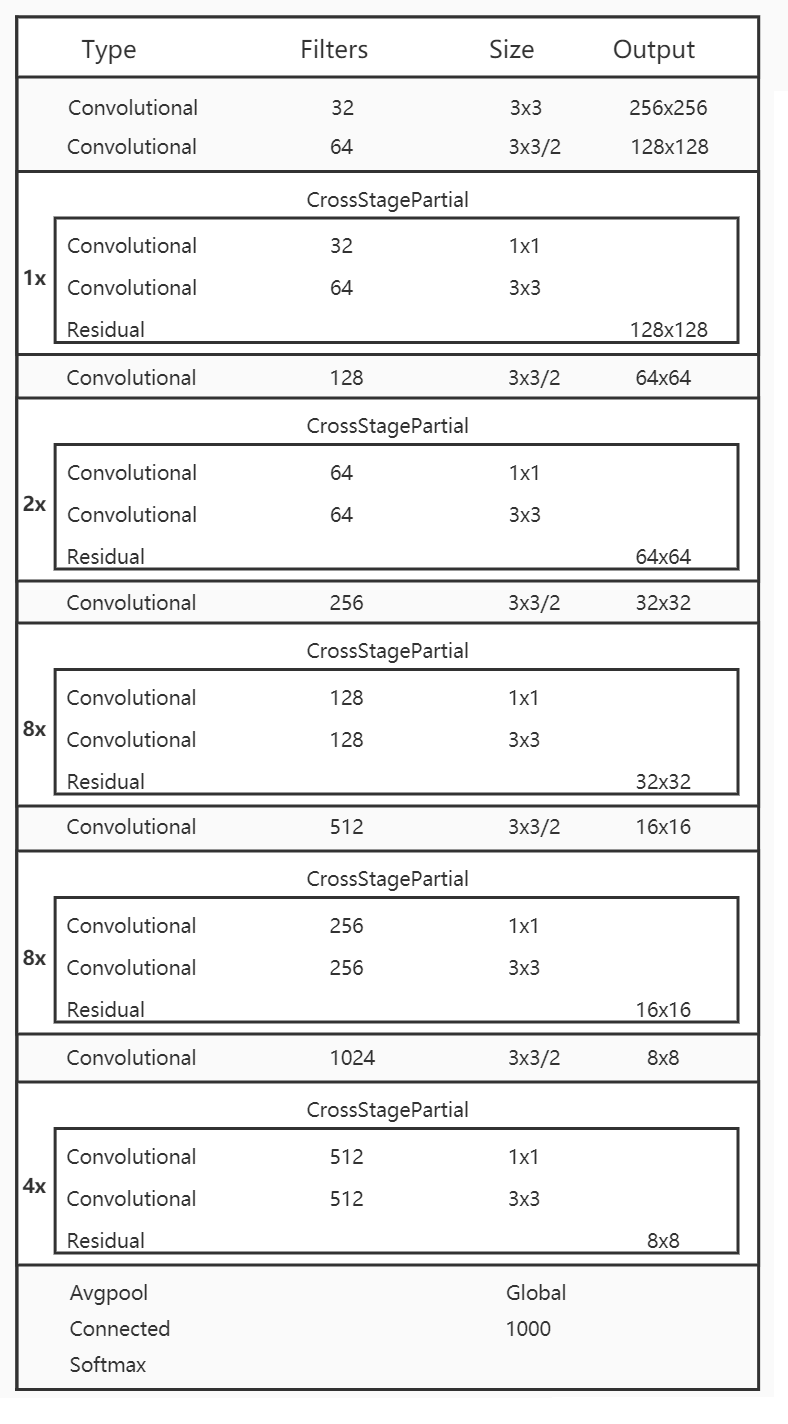 | | Type | Filters | Size | Output |
|---|---|---|---|---|
| | Convolutional | 32 | 3x3 | 256x256 |
| | Convolutional | 64 | 3x3/2 | 128x128 |
| | CrossStagePartial | | | |
| 1x | Convolutional | 32 | 1x1 | |
| | Convolutional | 64 | 3x3 | |
| | Residual | | | 128x128 |
| | Convolutional | 128 | 3x3/2 | 64x64 |
| | CrossStagePartial | | | |
| 2x | Convolutional | 64 | 1x1 | |
| | Convolutional | 64 | 3x3 | |
| | Residual | | | 64x64 |
| | Convolutional | 256 | 3x3/2 | 32x32 |
| | CrossStagePartial | | | |
| 8x | Convolutional | 128 | 1x1 | |
| | Convolutional | 128 | 3x3 | |
| | Residual | | | 32x32 |
| | Convolutional | 512 | 3x3/2 | 16x16 |
| | CrossStagePartial | | | |
| 8x | Convolutional | 256 | 1x1 | |
| | Convolutional | 256 | 3x3 | |
| | Residual | | | 16x16 |
| | Convolutional | 1024 | 3x3/2 | 8x8 |
| | CrossStagePartial | | | |
| 4x | Convolutional | 512 | 1x1 | |
| | Convolutional | 512 | 3x3 | |
| | Residual | | | 8x8 |
| | Avgpool | | Global | |
| | Connected | | 1000 | |
| | Softmax | | | |